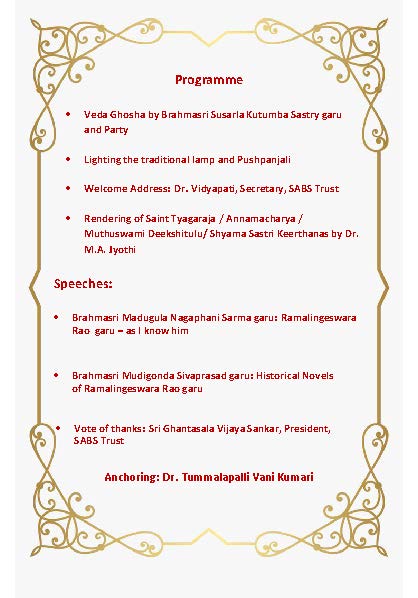 Programme

• Veda Ghosha by Brahmasri Susarla Kutumba Sastry garu and Party

• Lighting the traditional lamp and Pushpanjali

• Welcome Address: Dr. Vidyapati, Secretary, SABS Trust

• Rendering of Saint Tyagaraja / Annamacharya / Muthuswami Deekshitulu/ Shyama Sastri Keerthanas by Dr. M.A. Jyothi

Speeches:

• Brahmasri Madugula Nagaphani Sarma garu: Ramalingeswara Rao garu – as I know him

• Brahmasri Mudigonda Sivaprasad garu: Historical Novels of Ramalingeswara Rao garu

• Vote of thanks: Sri Ghantasala Vijaya Sankar, President, SABS Trust

Anchoring: Dr. Tummalapalli Vani Kumari